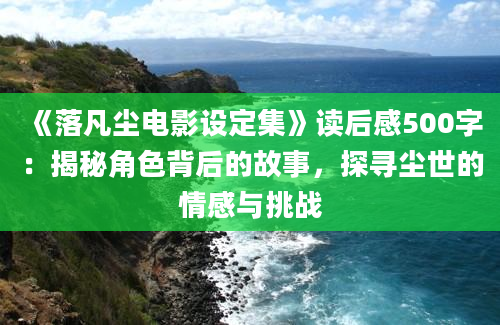 《落凡尘电影设定集》读后感500字：揭秘角色背后的故事，探寻尘世的情感与挑战